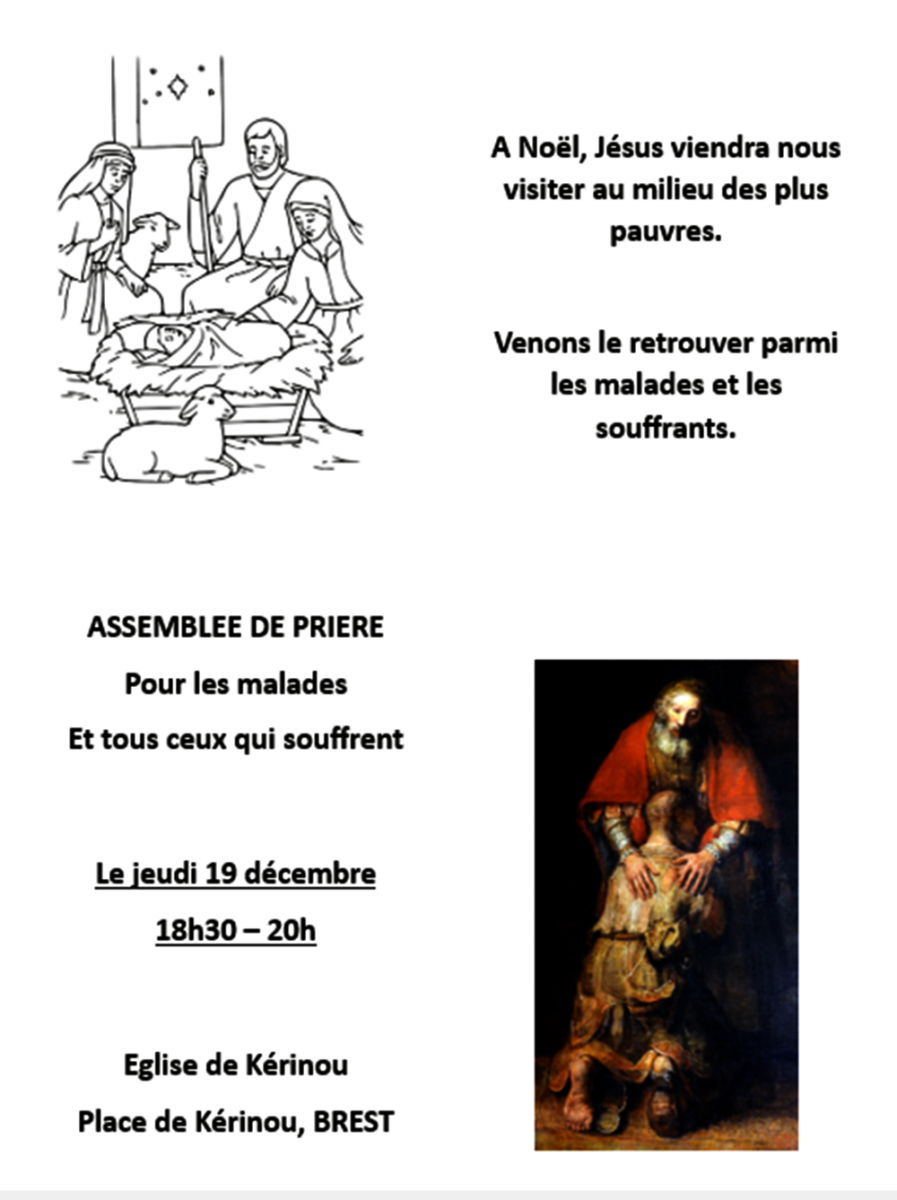 A Noël, Jésus viendra nous visiter au milieu des plus pauvres.

Venons le retrouver parmi les malades et les souffrants.

ASSEMBLEE DE PRIERE
Pour les malades
Et tous ceux qui souffrent

Le jeudi 19 décembre
18h30 – 20h

Eglise de Kérinou
Place de Kérinou, BREST